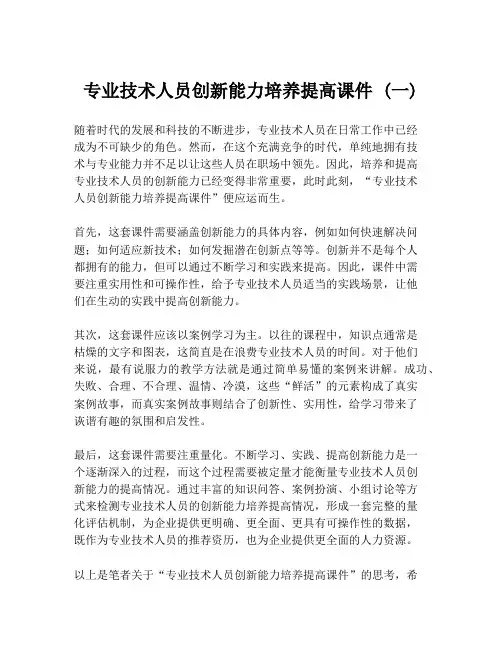 专业技术人员创新能力培养提高课件（一）

随着时代的发展和科技的不断进步，专业技术人员在日常工作中已经成为不可缺少的角色。然而，在这个充满竞争的时代，单纯地拥有技术与专业能力并不足以让这些人员在职场中领先。因此，培养和提高专业技术人员的创新能力已经变得非常重要，此时此刻，“专业技术人员创新能力培养提高课件”便应运而生。

首先，这套课件需要涵盖创新能力的具体内容，例如如何快速解决问题；如何适应新技术；如何发掘潜在创新点等等。创新并不是每个人都拥有的能力，但可以通过不断学习和实践来提高。因此，课件中需要注重实用性和可操作性，给予专业技术人员适当的实践场景，让他们在生动的实践中提高创新能力。

其次，这套课件应该以案例学习为主。以往的课程中，知识点通常是枯燥的文字和图表，这简直是在浪费专业技术人员的时间。对于他们来说，最有说服力的教学方法就是通过简单易懂的案例来讲解。成功、失败、合理、不合理、温情、冷漠，这些“鲜活”的元素构成了真实案例故事，而真实案例故事则结合了创新性、实用性，给学习带来了诙谐有趣的氛围和启发性。

最后，这套课件需要注重量化。不断学习、实践、提高创新能力是一个逐渐深入的过程，而这个过程需要被定量才能衡量专业技术人员创新能力的提高情况。通过丰富的知识问答、案例扮演、小组讨论等方式来检测专业技术人员的创新能力培养提高情况，形成一套完整的量化评估机制，为企业提供更明确、更全面、更具有可操作性的数据，既作为专业技术人员的推荐资历，也为企业提供更全面的人力资源。

以上是笔者关于“专业技术人员创新能力培养提高课件”的思考，希